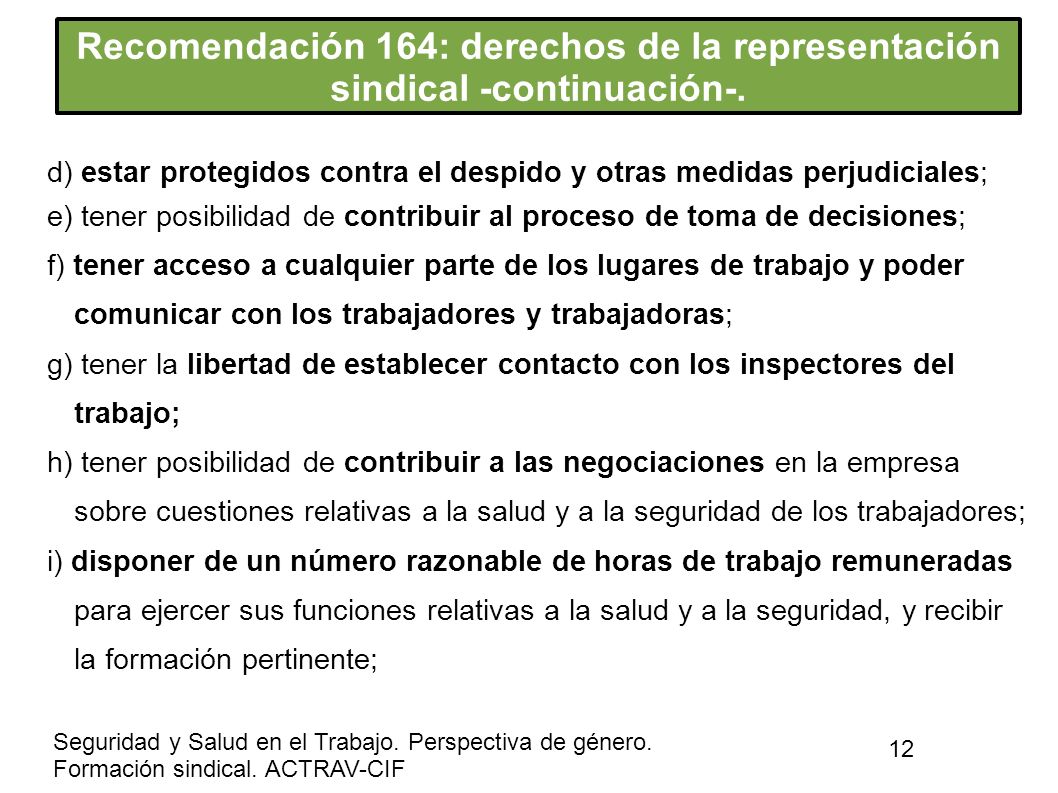 Recomendación 164: derechos de la representación sindical -continuación-.

d) estar protegidos contra el despido y otras medidas perjudiciales;

e) tener posibilidad de contribuir al proceso de toma de decisiones;

f) tener acceso a cualquier parte de los lugares de trabajo y poder comunicar con los trabajadores y trabajadoras;

g) tener la libertad de establecer contacto con los inspectores del trabajo;

h) tener posibilidad de contribuir a las negociaciones en la empresa sobre cuestiones relativas a la salud y a la seguridad de los trabajadores;

i) disponer de un número razonable de horas de trabajo remuneradas para ejercer sus funciones relativas a la salud y a la seguridad, y recibir la formación pertinente;

Seguridad y Salud en el Trabajo. Perspectiva de género.
Formación sindical. ACTRAV-CIF

12